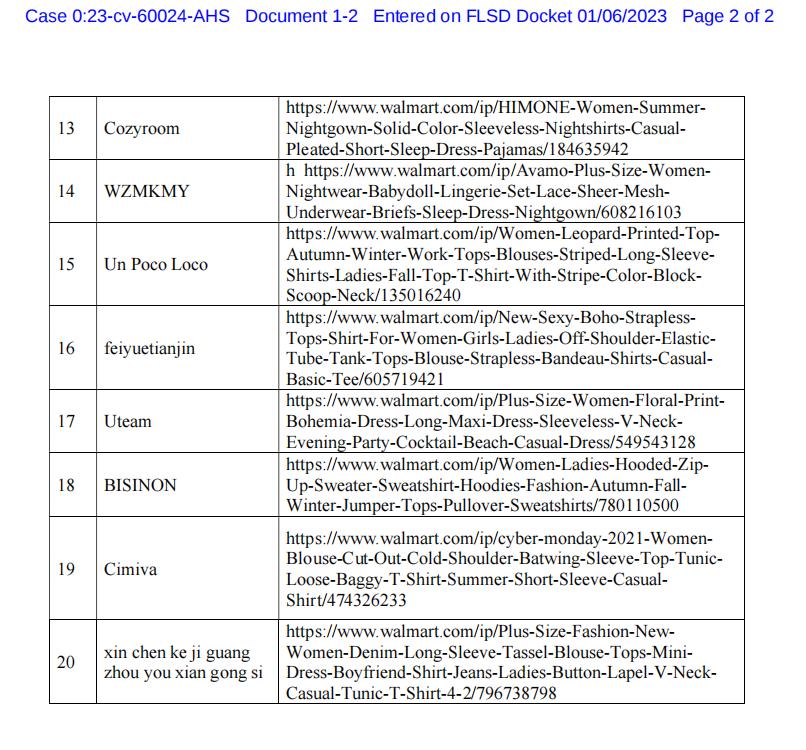 Case 0:23-cv-60024-AHS Document 1-2 Entered on FLSD Docket 01/06/2023 Page 2 of 2

| 13 | Cozyroom | https://www.walmart.com/ip/HIMONE-Women-Summer-Nightgown-Solid-Color-Sleeveless-Nightshirts-Casual-Pleated-Short-Sleep-Dress-Pajamas/184635942 |
|---|---|---|
| 14 | WZMKMY | h https://www.walmart.com/ip/Avamo-Plus-Size-Women-Nightwear-Babydoll-Lingerie-Set-Lace-Sheer-Mesh-Underwear-Briefs-Sleep-Dress-Nightgown/608216103 |
| 15 | Un Poco Loco | https://www.walmart.com/ip/Women-Leopard-Printed-Top-Autumn-Winter-Work-Tops-Blouses-Striped-Long-Sleeve-Shirts-Ladies-Fall-Top-T-Shirt-With-Stripe-Color-Block-Scoop-Neck/135016240 |
| 16 | feiyuetianjin | https://www.walmart.com/ip/New-Sexy-Boho-Strapless-Tops-Shirt-For-Women-Girls-Ladies-Off-Shoulder-Elastic-Tube-Tank-Tops-Blouse-Strapless-Bandeau-Shirts-Casual-Basic-Tee/605719421 |
| 17 | Uteam | https://www.walmart.com/ip/Plus-Size-Women-Floral-Print-Bohemia-Dress-Long-Maxi-Dress-Sleeveless-V-Neck-Evening-Party-Cocktail-Beach-Casual-Dress/549543128 |
| 18 | BISINON | https://www.walmart.com/ip/Women-Ladies-Hooded-Zip-Up-Sweater-Sweatshirt-Hoodies-Fashion-Autumn-Fall-Winter-Jumper-Tops-Pullover-Sweatshirts/780110500 |
| 19 | Cimiva | https://www.walmart.com/ip/cyber-monday-2021-Women-Blouse-Cut-Out-Cold-Shoulder-Batwing-Sleeve-Top-Tunic-Loose-Baggy-T-Shirt-Summer-Short-Sleeve-Casual-Shirt/474326233 |
| 20 | xin chen ke ji guang zhou you xian gong si | https://www.walmart.com/ip/Plus-Size-Fashion-New-Women-Denim-Long-Sleeve-Tassel-Blouse-Tops-Mini-Dress-Boyfriend-Shirt-Jeans-Ladies-Button-Lapel-V-Neck-Casual-Tunic-T-Shirt-4-2/796738798 |